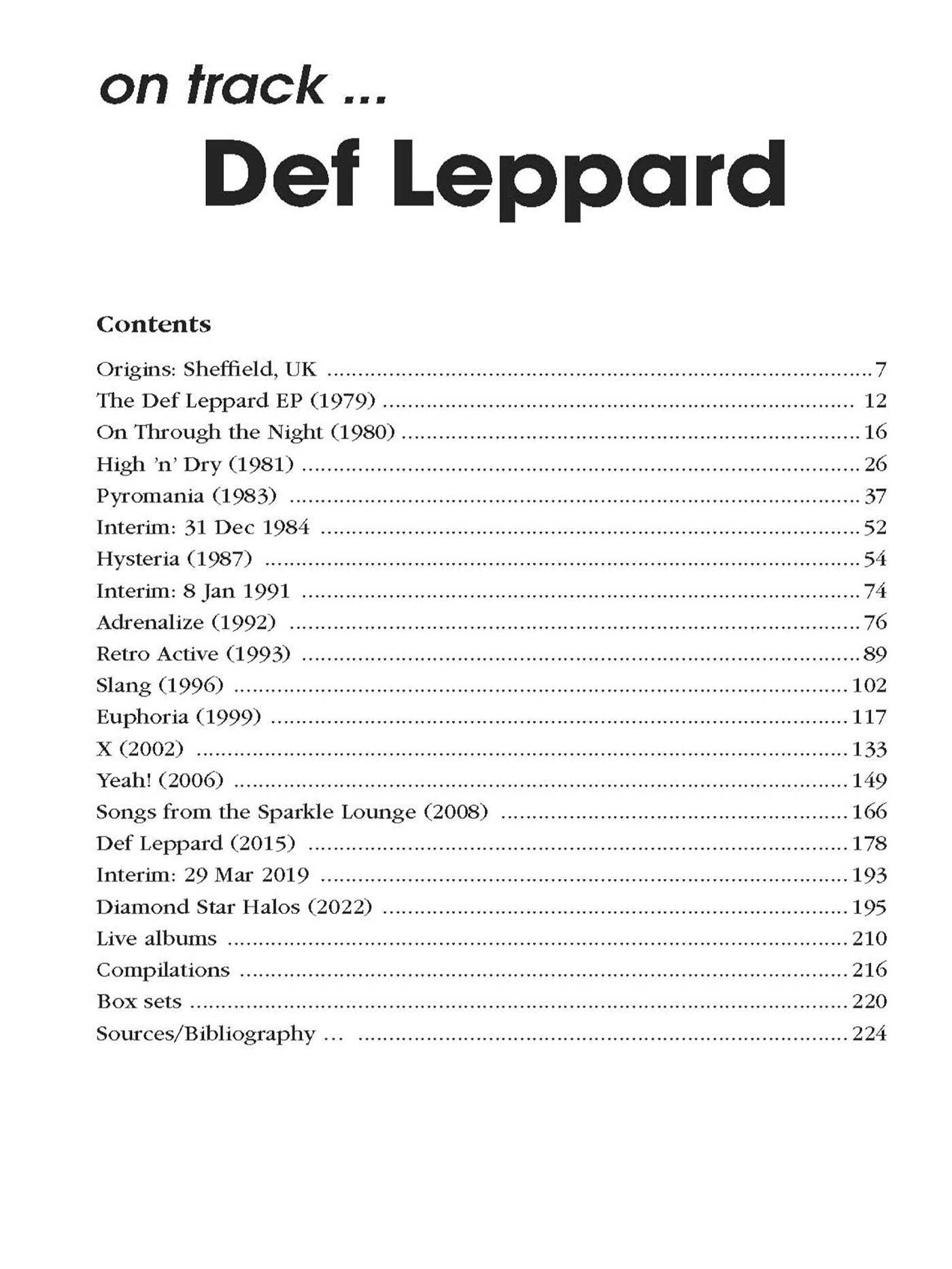 on track ...
Def Leppard

Contents

Origins: Sheffield, UK 7
The Def Leppard EP (1979) 12
On Through the Night (1980) 16
High 'n' Dry (1981) 26
Pyromania (1983) 37
Interim: 31 Dec 1984 52
Hysteria (1987) 54
Interim: 8 Jan 1991 74
Adrenalize (1992) 76
Retro Active (1993) 89
Slang (1996) 102
Euphoria (1999) 117
X (2002) 133
Yeah! (2006) 149
Songs from the Sparkle Lounge (2008) 166
Def Leppard (2015) 178
Interim: 29 Mar 2019 193
Diamond Star Halos (2022) 195
Live albums 210
Compilations 216
Box sets 220
Sources/Bibliography ... 224